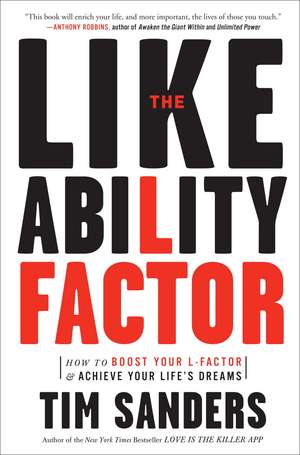 "This book will enrich your life, and more important, the lives of those you touch."
—ANTHONY ROBBINS, author of Awaken the Giant Within and Unlimited Power

THE
LIKE
ABILITY
FACTOR

HOW TO BOOST YOUR L-FACTOR & ACHIEVE YOUR LIFE'S DREAMS

TIM SANDERS

Author of the New York Times Bestseller LOVE IS THE KILLER APP